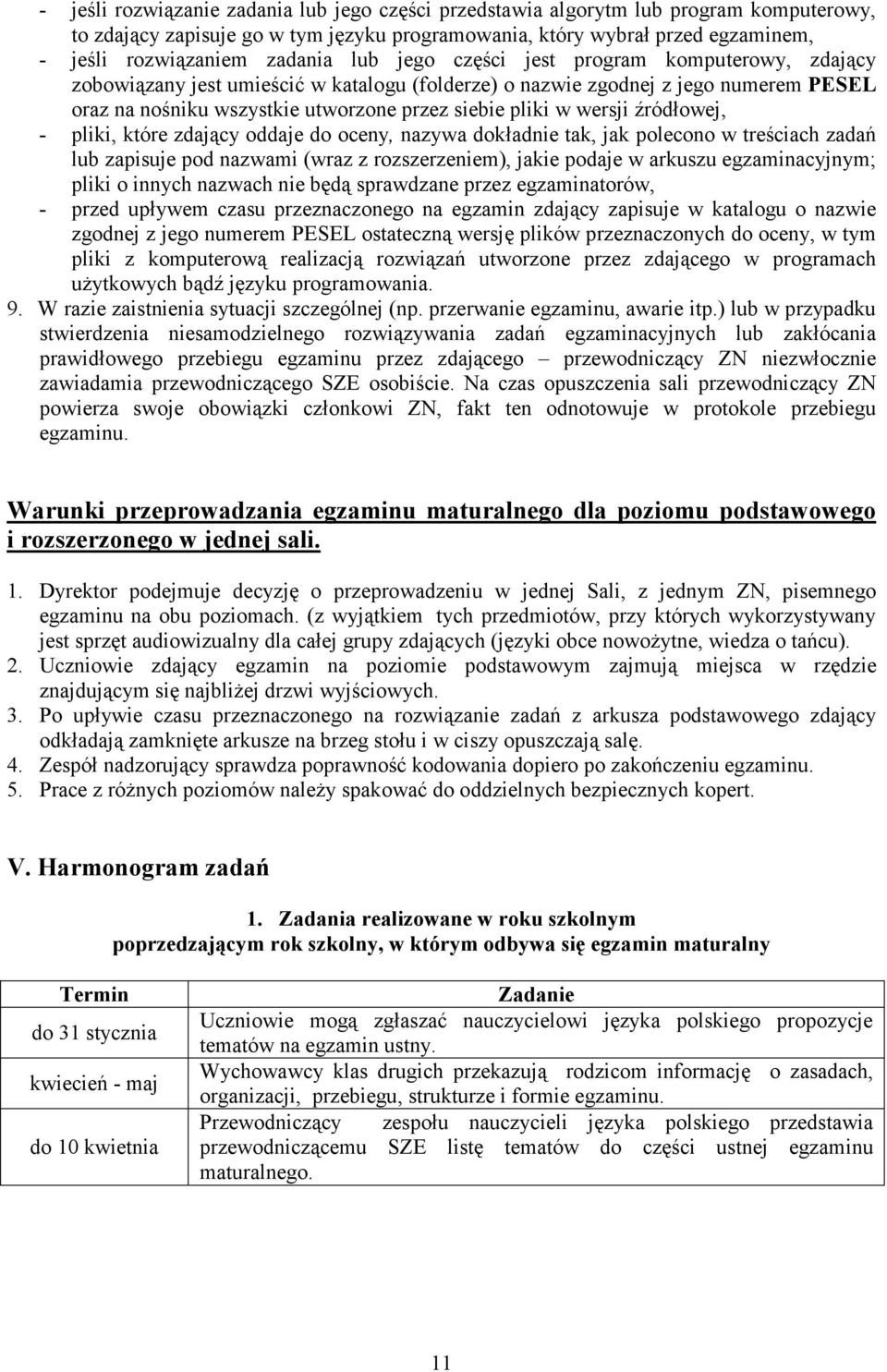 - jeśli rozwiązanie zadania lub jego części przedstawia algorytm lub program komputerowy, to zdający zapisuje go w tym języku programowania, który wybrał przed egzaminem,
- jeśli rozwiązaniem zadania lub jego części jest program komputerowy, zdający zobowiązany jest umieścić w katalogu (folderze) o nazwie zgodnej z jego numerem **PESEL** oraz na nośniku wszystkie utworzone przez siebie pliki w wersji źródłowej,
- pliki, które zdający oddaje do oceny, nazywa dokładnie tak, jak polecono w treściach zadań lub zapisuje pod nazwami (wraz z rozszerzeniem), jakie podaje w arkuszu egzaminacyjnym; pliki o innych nazwach nie będą sprawdzane przez egzaminatorów,
- przed upływem czasu przeznaczonego na egzamin zdający zapisuje w katalogu o nazwie zgodnej z jego numerem PESEL ostateczną wersję plików przeznaczonych do oceny, w tym pliki z komputerową realizacją rozwiązań utworzone przez zdającego w programach użytkowych bądź języku programowania.

9. W razie zaistnienia sytuacji szczególnej (np. przerwanie egzaminu, awarie itp.) lub w przypadku stwierdzenia niesamodzielnego rozwiązywania zadań egzaminacyjnych lub zakłócania prawidłowego przebiegu egzaminu przez zdającego – przewodniczący ZN niezwłocznie zawiadamia przewodniczącego SZE osobiście. Na czas opuszczenia sali przewodniczący ZN powierza swoje obowiązki członkowi ZN, fakt ten odnotowuje w protokole przebiegu egzaminu.

Warunki przeprowadzania egzaminu maturalnego dla poziomu podstawowego i rozszerzonego w jednej sali.

1. Dyrektor podejmuje decyzję o przeprowadzeniu w jednej Sali, z jednym ZN, pisemnego egzaminu na obu poziomach. (z wyjątkiem tych przedmiotów, przy których wykorzystywany jest sprzęt audiowizualny dla całej grupy zdających (języki obce nowożytne, wiedza o tańcu).
2. Uczniowie zdający egzamin na poziomie podstawowym zajmują miejsca w rzędzie znajdującym się najbliżej drzwi wyjściowych.
3. Po upływie czasu przeznaczonego na rozwiązanie zadań z arkusza podstawowego zdający odkładają zamknięte arkusze na brzeg stołu i w ciszy opuszczają salę.
4. Zespół nadzorujący sprawdza poprawność kodowania dopiero po zakończeniu egzaminu.
5. Prace z różnych poziomów należy spakować do oddzielnych bezpiecznych kopert.

V. Harmonogram zadań

1. Zadania realizowane w roku szkolnym poprzedzającym rok szkolny, w którym odbywa się egzamin maturalny

| Termin | Zadanie |
|---|---|
| do 31 stycznia | Uczniowie mogą zgłaszać nauczycielowi języka polskiego propozycje tematów na egzamin ustny. |
| kwiecień - maj | Wychowawcy klas drugich przekazują rodzicom informację o zasadach, organizacji, przebiegu, strukturze i formie egzaminu. |
| do 10 kwietnia | Przewodniczący zespołu nauczycieli języka polskiego przedstawia przewodniczącemu SZE listę tematów do części ustnej egzaminu maturalnego. |

11